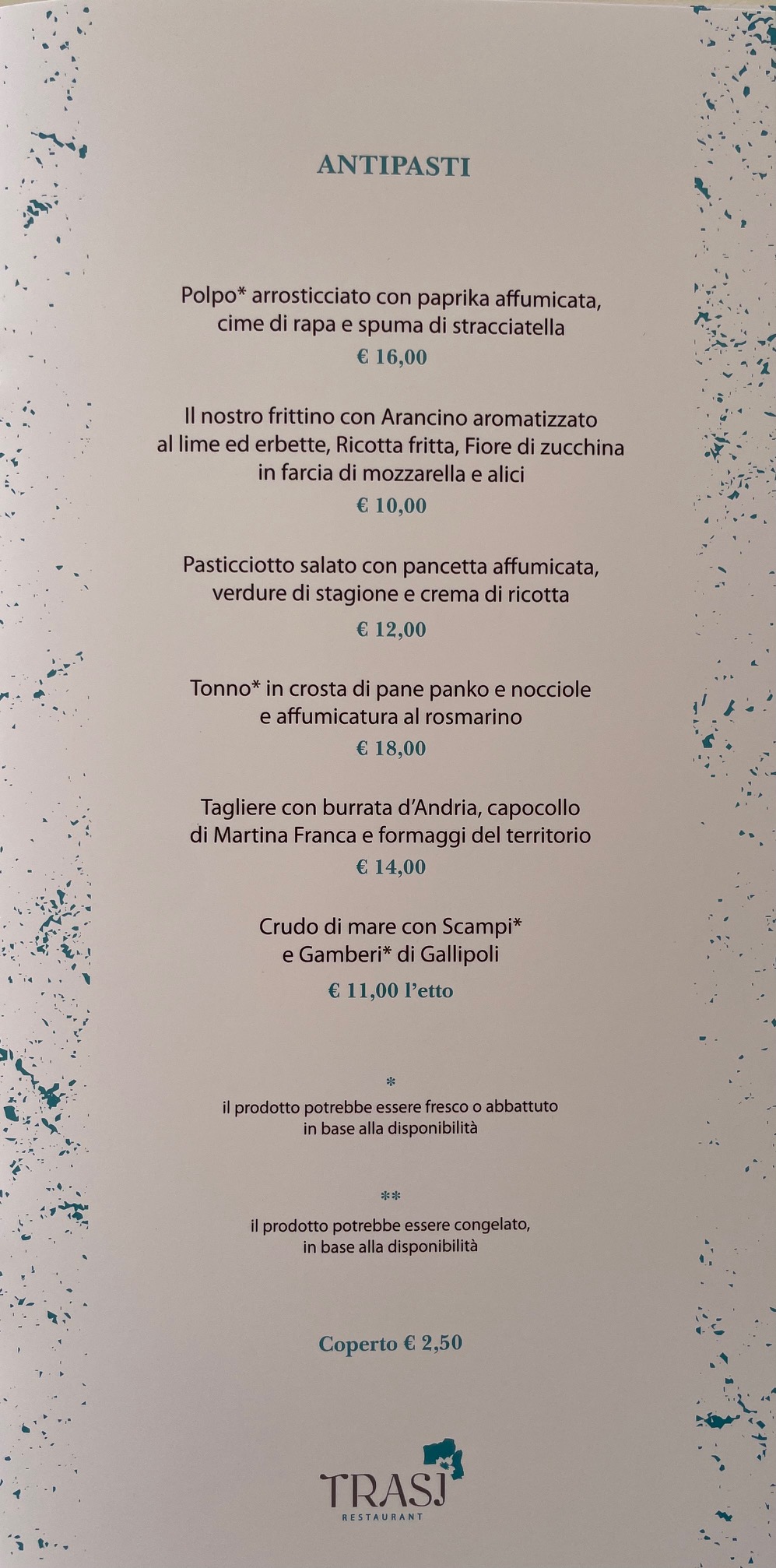 ANTIPASTI

Polpo* arrosticciato con paprika affumicata, cime di rapa e spuma di stracciatella
€ 16,00

Il nostro frittino con Arancino aromatizzato al lime ed erbette, Ricotta fritta, Fiore di zucchina in farcia di mozzarella e alici
€ 10,00

Pasticciotto salato con pancetta affumicata, verdure di stagione e crema di ricotta
€ 12,00

Tonno* in crosta di pane panko e nocciole e affumicatura al rosmarino
€ 18,00

Tagliere con burrata d'Andria, capocollo di Martina Franca e formaggi del territorio
€ 14,00

Crudo di mare con Scampi* e Gamberi* di Gallipoli
€ 11,00 l'etto

*
il prodotto potrebbe essere fresco o abbattuto in base alla disponibilità

**
il prodotto potrebbe essere congelato, in base alla disponibilità

Coperto € 2,50

TRASJ
RESTAURANT